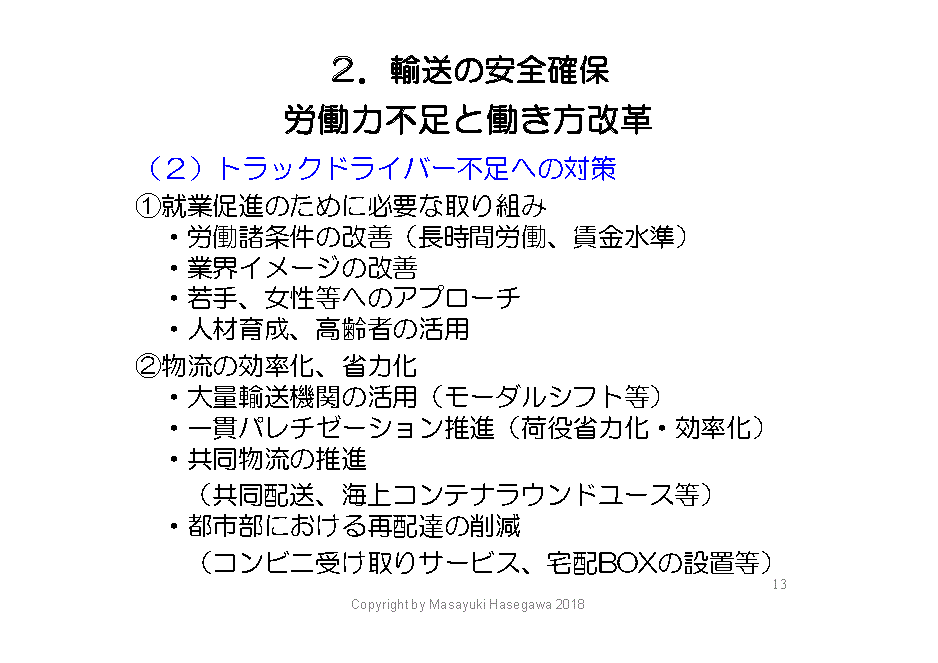 ２．輸送の安全確保
労働力不足と働き方改革

（２）トラックドライバー不足への対策

①就業促進のために必要な取り組み
・労働諸条件の改善（長時間労働、賃金水準）
・業界イメージの改善
・若手、女性等へのアプローチ
・人材育成、高齢者の活用

②物流の効率化、省力化
・大量輸送機関の活用（モーダルシフト等）
・一貫パレチゼーション推進（荷役省力化・効率化）
・共同物流の推進
（共同配送、海上コンテナラウンドユース等）
・都市部における再配達の削減
（コンビニ受け取りサービス、宅配BOXの設置等）

13

Copyright by Masayuki Hasegawa 2018